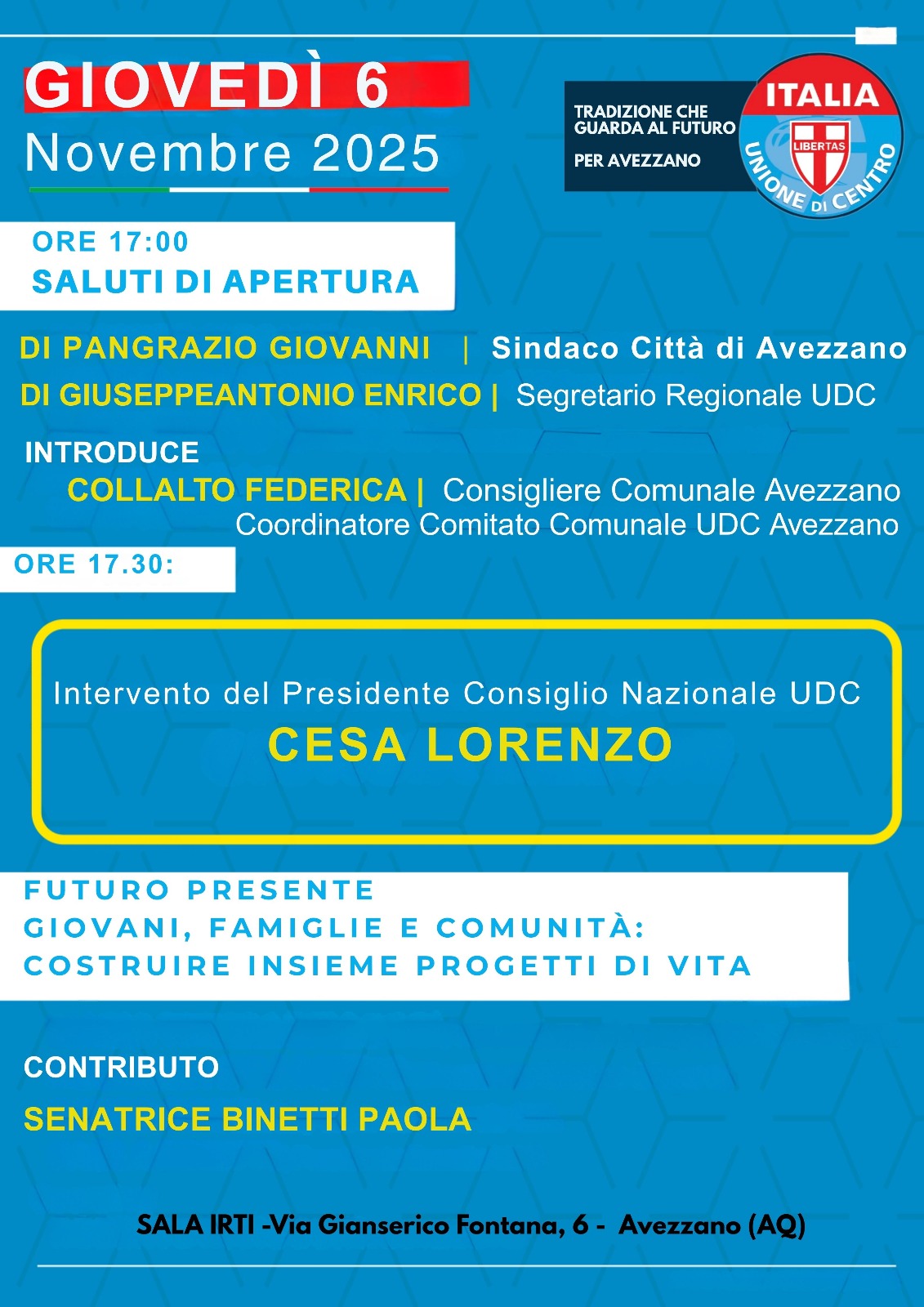 GIOVEDÌ 6
Novembre 2025

TRADIZIONE CHE GUARDA AL FUTURO
PER AVEZZANO

ITALIA
LIBERTAS
UNIONE DI CENTRO

ORE 17:00
SALUTI DI APERTURA

DI PANGRAZIO GIOVANNI | Sindaco Città di Avezzano
DI GIUSEPPEANTONIO ENRICO | Segretario Regionale UDC

INTRODUCE
COLLALTO FEDERICA | Consigliere Comunale Avezzano
Coordinatore Comitato Comunale UDC Avezzano

ORE 17.30:

Intervento del Presidente Consiglio Nazionale UDC
CESA LORENZO

FUTURO PRESENTE
GIOVANI, FAMIGLIE E COMUNITÀ:
COSTRUIRE INSIEME PROGETTI DI VITA

CONTRIBUTO
SENATRICE BINETTI PAOLA

SALA IRTI -Via Gianserico Fontana, 6 - Avezzano (AQ)